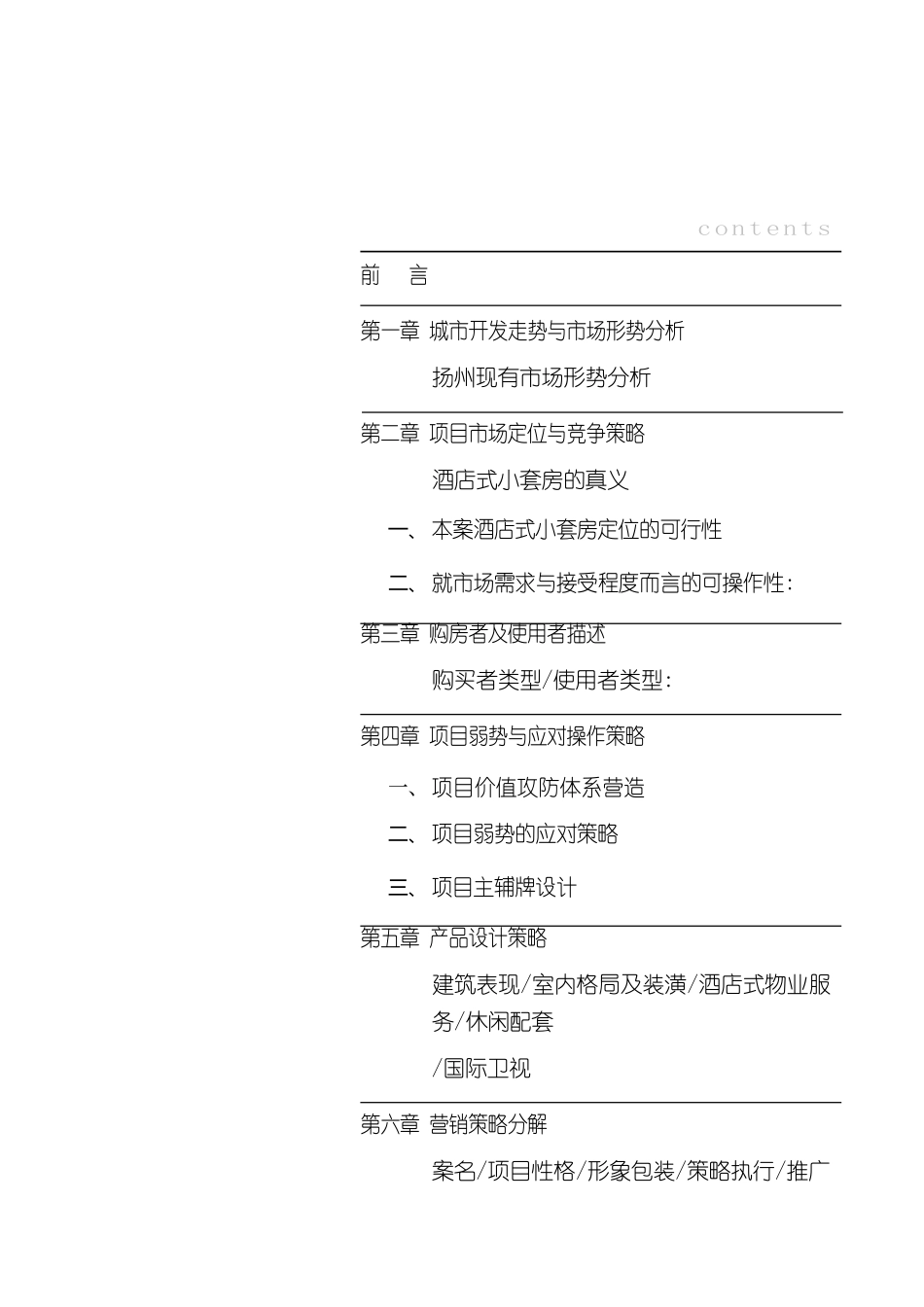 contents

前 言

第一章 城市开发走势与市场形势分析

扬州现有市场形势分析

第二章 项目市场定位与竞争策略

酒店式小套房的真义

一、本案酒店式小套房定位的可行性

二、就市场需求与接受程度而言的可操作性:

第三章 购房者及使用者描述

购买者类型/使用者类型:

第四章 项目弱势与应对操作策略

一、项目价值攻防体系营造

二、项目弱势的应对策略

三、项目主辅牌设计

第五章 产品设计策略

建筑表现/室内格局及装潢/酒店式物业服务/休闲配套

/国际卫视

第六章 营销策略分解

案名/项目性格/形象包装/策略执行/推广